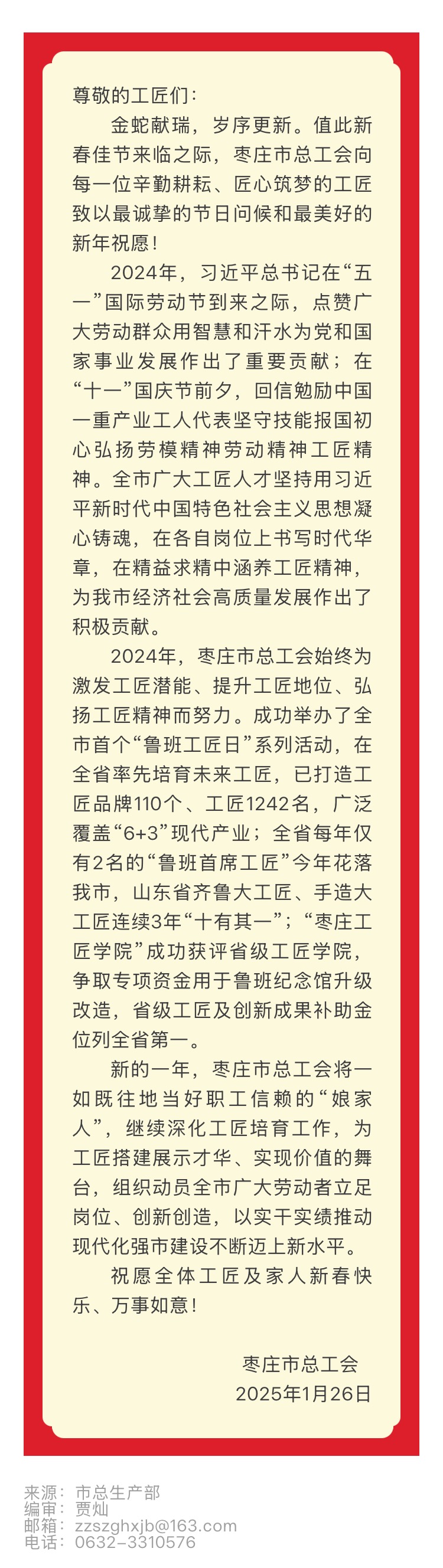 尊敬的工匠们：

金蛇献瑞，岁序更新。值此新春佳节来临之际，枣庄市总工会向每一位辛勤耕耘、匠心筑梦的工匠致以最诚挚的节日问候和最美好的新年祝愿！

2024年，习近平总书记在“五一”国际劳动节到来之际，点赞广大劳动群众用智慧和汗水为党和国家事业发展作出了重要贡献；在“十一”国庆节前夕，回信勉励中国一重产业工人代表坚守技能报国初心弘扬劳模精神劳动精神工匠精神。全市广大工匠人才坚持用习近平新时代中国特色社会主义思想凝心铸魂，在各自岗位上书写时代华章，在精益求精中涵养工匠精神，为我市经济社会高质量发展作出了积极贡献。

2024年，枣庄市总工会始终为激发工匠潜能、提升工匠地位、弘扬工匠精神而努力。成功举办了全市首个“鲁班工匠日”系列活动，在全省率先培育未来工匠，已打造工匠品牌110个、工匠1242名，广泛覆盖“6+3”现代产业；全省每年仅有2名的“鲁班首席工匠”今年花落我市，山东省齐鲁大工匠、手造大工匠连续3年“十有其一”；“枣庄工匠学院”成功获评省级工匠学院，争取专项资金用于鲁班纪念馆升级改造，省级工匠及创新成果补助金位列全省第一。

新的一年，枣庄市总工会将一如既往地当好职工信赖的“娘家人”，继续深化工匠培育工作，为工匠搭建展示才华、实现价值的舞台，组织动员全市广大劳动者立足岗位、创新创造，以实干实绩推动现代化强市建设不断迈上新水平。

祝愿全体工匠及家人新春快乐、万事如意！

枣庄市总工会
2025年1月26日

来源：市总生产部
编审：贾灿
邮箱：zzszghxjb@163.com
电话：0632-3310576